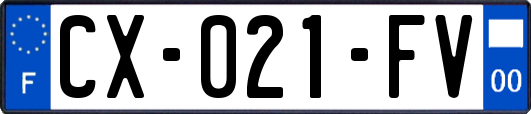 F

CX-021-FV

00